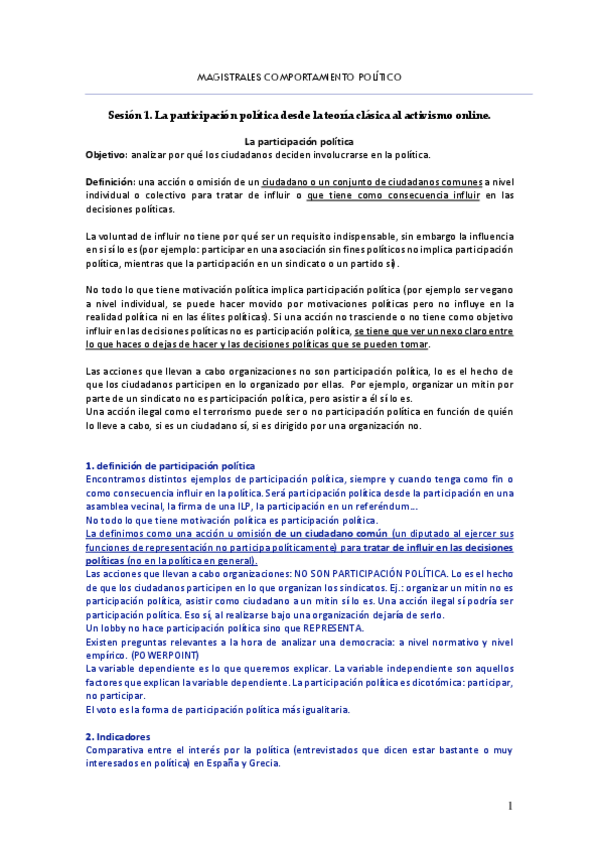 MAGISTRALES COMPORTAMIENTO POLÍTICO

Sesión 1. La participación política desde la teoría clásica al activismo online.

La participación política
Objetivo: analizar por qué los ciudadanos deciden involucrarse en la política.

Definición: una acción o omisión de un ciudadano o un conjunto de ciudadanos comunes a nivel individual o colectivo para tratar de influir o que tiene como consecuencia influir en las decisiones políticas.

La voluntad de influir no tiene por qué ser un requisito indispensable, sin embargo la influencia en sí sí lo es (por ejemplo: participar en una asociación sin fines políticos no implica participación política, mientras que la participación en un sindicato o un partido sí).

No todo lo que tiene motivación política implica participación política (por ejemplo ser vegano a nivel individual, se puede hacer movido por motivaciones políticas pero no influye en la realidad política ni en las élites políticas). Si una acción no trasciende o no tiene como objetivo influir en las decisiones políticas no es participación política, se tiene que ver un nexo claro entre lo que haces o dejas de hacer y las decisiones políticas que se pueden tomar.

Las acciones que llevan a cabo organizaciones no son participación política, lo es el hecho de que los ciudadanos participen en lo organizado por ellas. Por ejemplo, organizar un mitin por parte de un sindicato no es participación política, pero asistir a él sí lo es.
Una acción ilegal como el terrorismo puede ser o no participación política en función de quién lo lleve a cabo, si es un ciudadano sí, si es dirigido por una organización no.

1. definición de participación política
Encontramos distintos ejemplos de participación política, siempre y cuando tenga como fin o como consecuencia influir en la política. Será participación política desde la participación en una asamblea vecinal, la firma de una ILP, la participación en un referéndum...
No todo lo que tiene motivación política es participación política.
La definimos como una acción u omisión de un ciudadano común (un diputado al ejercer sus funciones de representación no participa políticamente) para tratar de influir en las decisiones políticas (no en la política en general).
Las acciones que llevan a cabo organizaciones: NO SON PARTICIPACIÓN POLÍTICA. Lo es el hecho de que los ciudadanos participen en lo que organizan los sindicatos. Ej.: organizar un mitin no es participación política, asistir como ciudadano a un mitin sí lo es. Una acción ilegal sí podría ser participación política. Eso sí, al realizarse bajo una organización dejaría de serlo.
Un lobby no hace participación política sino que REPRESENTA.
Existen preguntas relevantes a la hora de analizar una democracia: a nivel normativo y nivel empírico. (POWERPOINT)
La variable dependiente es lo que queremos explicar. La variable independiente son aquellos factores que explican la variable dependiente. La participación política es dicotómica: participar, no participar.
El voto es la forma de participación política más igualitaria.

2. Indicadores
Comparativa entre el interés por la política (entrevistados que dicen estar bastante o muy interesados en política) en España y Grecia.

1